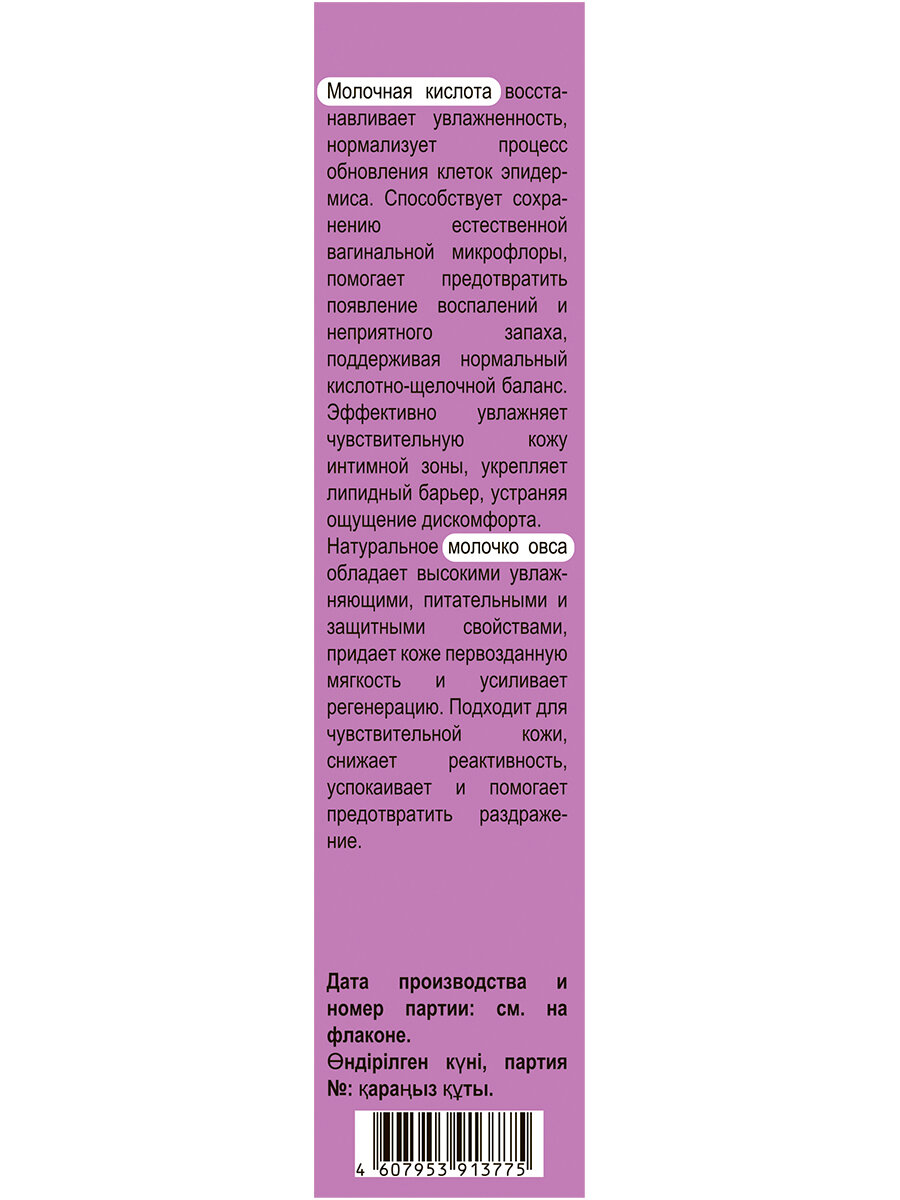 Молочная кислота восстанавливает увлажненность, нормализует процесс обновления клеток эпидермиса. Способствует сохранению естественной вагинальной микрофлоры, помогает предотвратить появление воспалений и неприятного запаха, поддерживая нормальный кислотно-щелочной баланс. Эффективно увлажняет чувствительную кожу интимной зоны, укрепляет липидный барьер, устраняя ощущение дискомфорта.
Натуральное молочко овса обладает высокими увлажняющими, питательными и защитными свойствами, придает коже первозданную мягкость и усиливает регенерацию. Подходит для чувствительной кожи, снижает реактивность, успокаивает и помогает предотвратить раздражение.

Дата производства и номер партии: см. на флаконе.
Өндірілген күні, партия №: қараңыз құты.

4 607953 913775